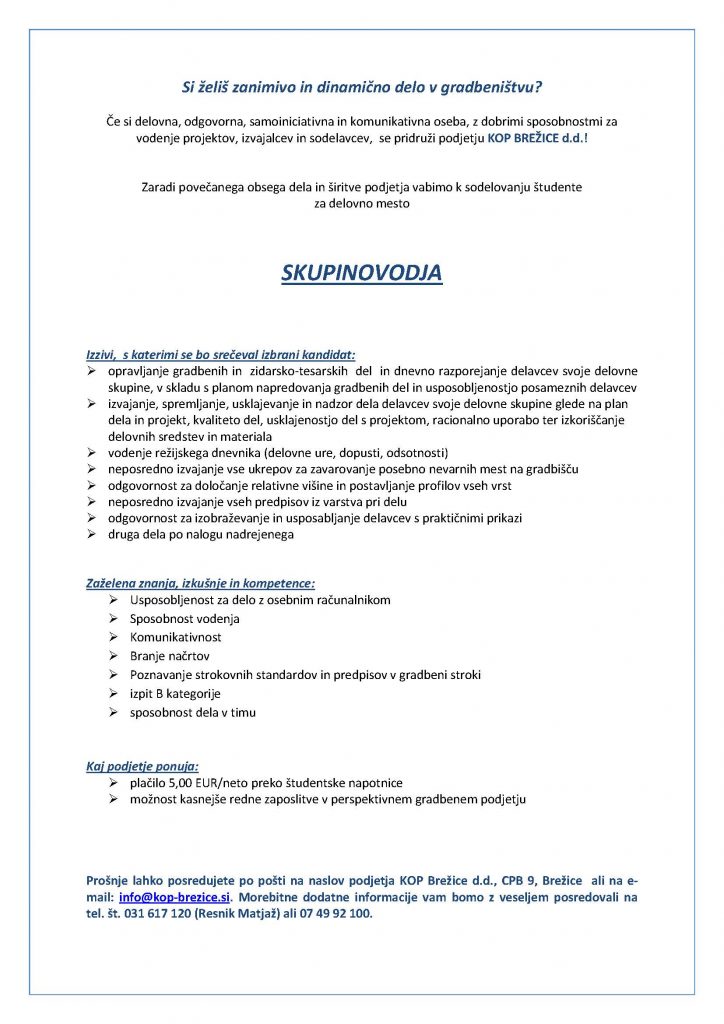 Si želiš zanimivo in dinamično delo v gradbeništvu?

Če si delovna, odgovorna, samoiniciativna in komunikativna oseba, z dobrimi sposobnostmi za vodenje projektov, izvajalcev in sodelavcev, se pridruži podjetju KOP BREŽICE d.d.!

Zaradi povečanega obsega dela in širitve podjetja vabimo k sodelovanju študente za delovno mesto

SKUPINOVODJA

Izzivi, s katerimi se bo srečeval izbrani kandidat:
➢ opravljanje gradbenih in zidarsko-tesarskih del in dnevno razporejanje delavcev svoje delovne skupine, v skladu s planom napredovanja gradbenih del in usposobljenostjo posameznih delavcev
➢ izvajanje, spremljanje, usklajevanje in nadzor dela delavcev svoje delovne skupine glede na plan dela in projekt, kvaliteto del, usklajenostjo del s projektom, racionalno uporabo ter izkoriščanje delovnih sredstev in materiala
➢ vodenje režijskega dnevnika (delovne ure, dopusti, odsotnosti)
➢ neposredno izvajanje vse ukrepov za zavarovanje posebno nevarnih mest na gradbišču
➢ odgovornost za določanje relativne višine in postavljanje profilov vseh vrst
➢ neposredno izvajanje vseh predpisov iz varstva pri delu
➢ odgovornost za izobraževanje in usposabljanje delavcev s praktičnimi prikazi
➢ druga dela po nalogu nadrejenega

Zaželena znanja, izkušnje in kompetence:
➢ Usposobljenost za delo z osebnim računalnikom
➢ Sposobnost vodenja
➢ Komunikativnost
➢ Branje načrtov
➢ Poznavanje strokovnih standardov in predpisov v gradbeni stroki
➢ izpit B kategorije
➢ sposobnost dela v timu

Kaj podjetje ponuja:
➢ plačilo 5,00 EUR/neto preko študentske napotnice
➢ možnost kasnejše redne zaposlitve v perspektivnem gradbenem podjetju

Prošnje lahko posredujete po pošti na naslov podjetja KOP Brežice d.d., CPB 9, Brežice ali na e-mail: info@kop-brezice.si. Morebitne dodatne informacije vam bomo z veseljem posredovali na tel. št. 031 617 120 (Resnik Matjaž) ali 07 49 92 100.